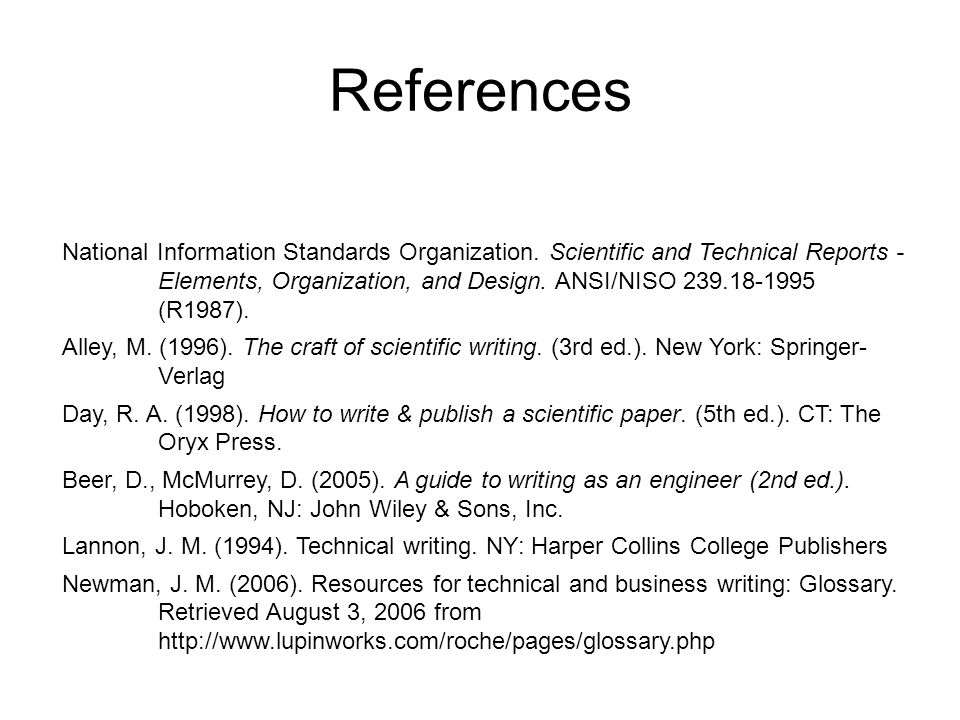 References

National Information Standards Organization. Scientific and Technical Reports - Elements, Organization, and Design. ANSI/NISO 239.18-1995 (R1987).

Alley, M. (1996). The craft of scientific writing. (3rd ed.). New York: Springer-Verlag

Day, R. A. (1998). How to write & publish a scientific paper. (5th ed.). CT: The Oryx Press.

Beer, D., McMurrey, D. (2005). A guide to writing as an engineer (2nd ed.). Hoboken, NJ: John Wiley & Sons, Inc.

Lannon, J. M. (1994). Technical writing. NY: Harper Collins College Publishers

Newman, J. M. (2006). Resources for technical and business writing: Glossary. Retrieved August 3, 2006 from http://www.lupinworks.com/roche/pages/glossary.php